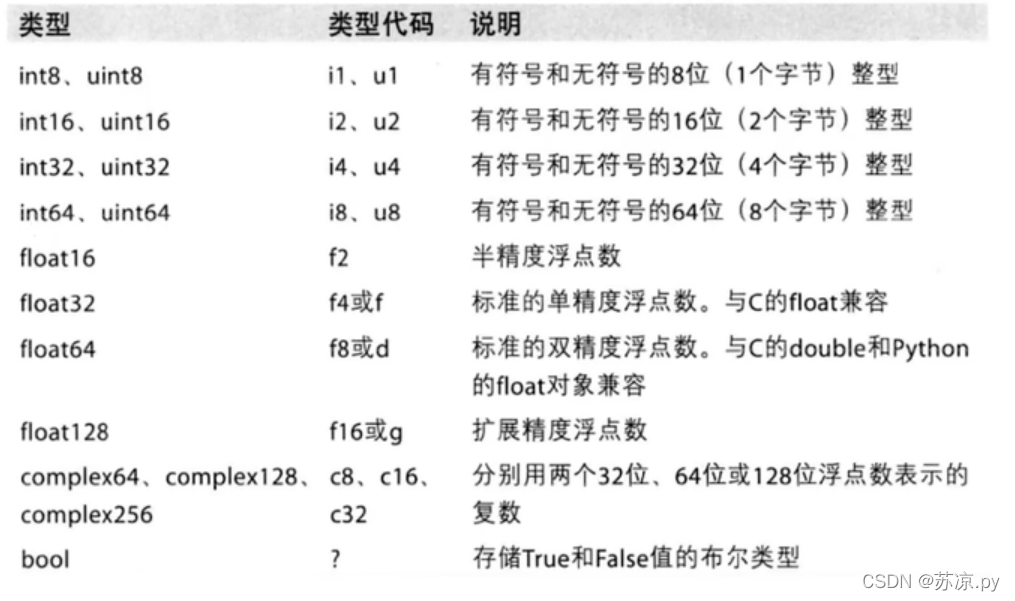 | 类型 | 类型代码 | 说明 |
|---|---|---|
| int8、uint8 | i1、u1 | 有符号和无符号的8位（1个字节）整型 |
| int16、uint16 | i2、u2 | 有符号和无符号的16位（2个字节）整型 |
| int32、uint32 | i4、u4 | 有符号和无符号的32位（4个字节）整型 |
| int64、uint64 | i8、u8 | 有符号和无符号的64位（8个字节）整型 |
| float16 | f2 | 半精度浮点数 |
| float32 | f4或f | 标准的单精度浮点数。与C的float兼容 |
| float64 | f8或d | 标准的双精度浮点数。与C的double和Python的float对象兼容 |
| float128 | f16或g | 扩展精度浮点数 |
| complex64、complex128、complex256 | c8、c16、c32 | 分别用两个32位、64位或128位浮点数表示的复数 |
| bool | ? | 存储True和False值的布尔类型 |

CSDN @苏凉.py